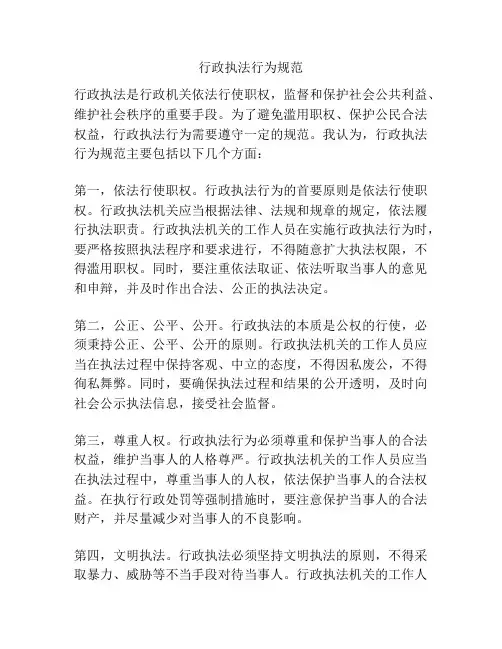 行政执法行为规范

行政执法是行政机关依法行使职权，监督和保护社会公共利益、维护社会秩序的重要手段。为了避免滥用职权、保护公民合法权益，行政执法行为需要遵守一定的规范。我认为，行政执法行为规范主要包括以下几个方面：

第一，依法行使职权。行政执法行为的首要原则是依法行使职权。行政执法机关应当根据法律、法规和规章的规定，依法履行执法职责。行政执法机关的工作人员在实施行政执法行为时，要严格按照执法程序和要求进行，不得随意扩大执法权限，不得滥用职权。同时，要注重依法取证、依法听取当事人的意见和申辩，并及时作出合法、公正的执法决定。

第二，公正、公平、公开。行政执法的本质是公权的行使，必须秉持公正、公平、公开的原则。行政执法机关的工作人员应当在执法过程中保持客观、中立的态度，不得因私废公，不得徇私舞弊。同时，要确保执法过程和结果的公开透明，及时向社会公示执法信息，接受社会监督。

第三，尊重人权。行政执法行为必须尊重和保护当事人的合法权益，维护当事人的人格尊严。行政执法机关的工作人员应当在执法过程中，尊重当事人的人权，依法保护当事人的合法权益。在执行行政处罚等强制措施时，要注意保护当事人的合法财产，并尽量减少对当事人的不良影响。

第四，文明执法。行政执法必须坚持文明执法的原则，不得采取暴力、威胁等不当手段对待当事人。行政执法机关的工作人